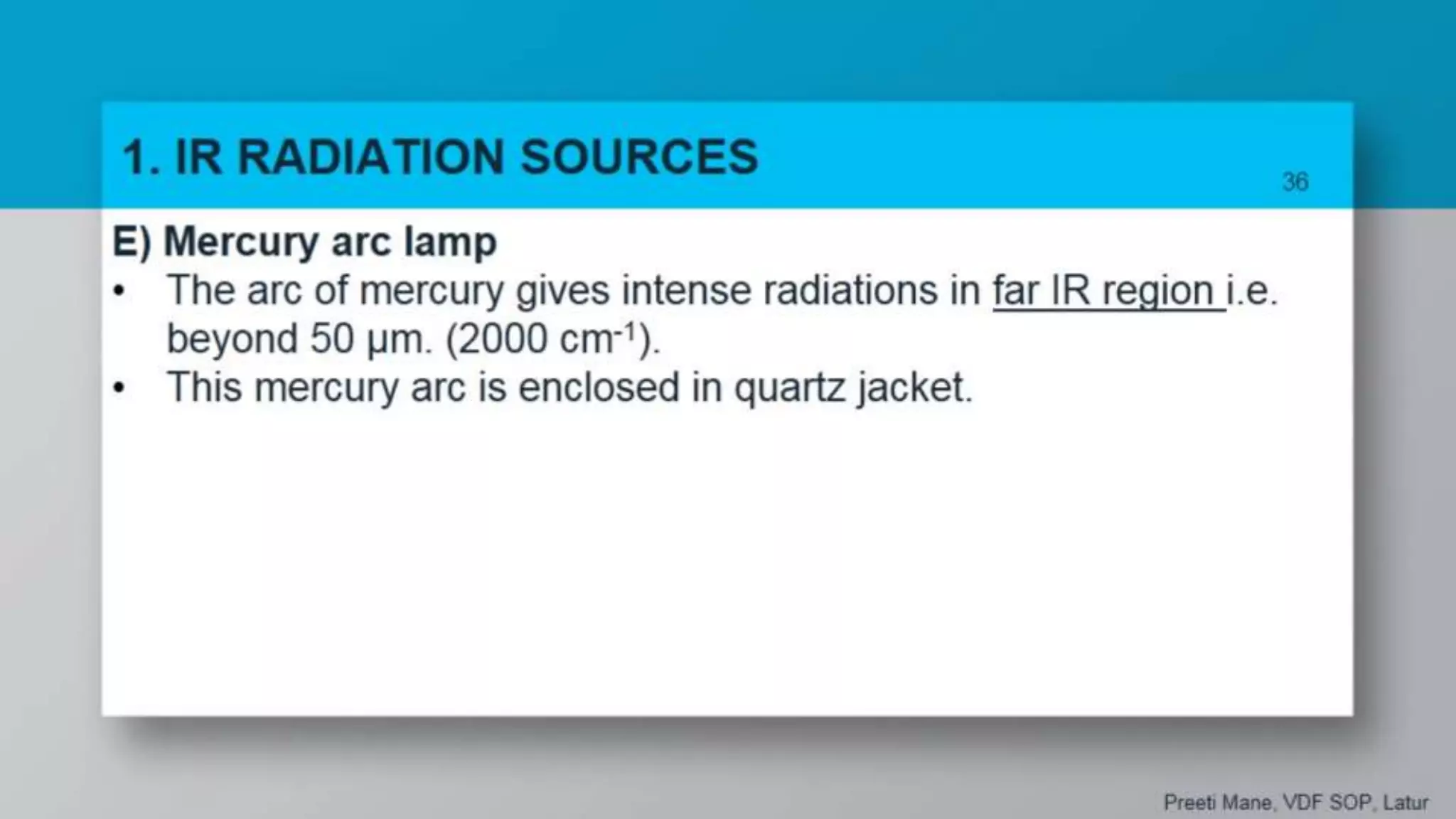 1. IR RADIATION SOURCES

36

E) Mercury arc lamp

• The arc of mercury gives intense radiations in far IR region i.e. beyond 50 μm. (2000 $cm^{-1}$).
• This mercury arc is enclosed in quartz jacket.

Preeti Mane, VDF SOP, Latur